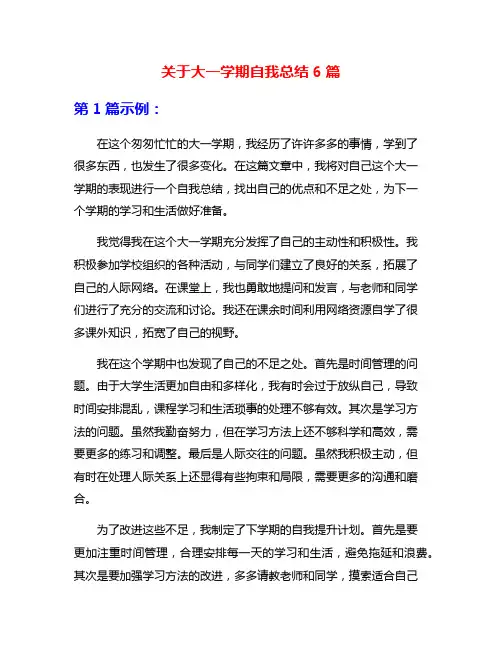 关于大一学期自我总结 6 篇

第 1 篇示例：

在这个匆匆忙忙的大一学期，我经历了许许多多的事情，学到了很多东西，也发生了很多变化。在这篇文章中，我将对自己这个大一学期的表现进行一个自我总结，找出自己的优点和不足之处，为下一个学期的学习和生活做好准备。

我觉得我在这个大一学期充分发挥了自己的主动性和积极性。我积极参加学校组织的各种活动，与同学们建立了良好的关系，拓展了自己的人际网络。在课堂上，我也勇敢地提问和发言，与老师和同学们进行了充分的交流和讨论。我还在课余时间利用网络资源自学了很多课外知识，拓宽了自己的视野。

我在这个学期中也发现了自己的不足之处。首先是时间管理的问题。由于大学生活更加自由和多样化，我有时会过于放纵自己，导致时间安排混乱，课程学习和生活琐事的处理不够有效。其次是学习方法的问题。虽然我勤奋努力，但在学习方法上还不够科学和高效，需要更多的练习和调整。最后是人际交往的问题。虽然我积极主动，但有时在处理人际关系上还显得有些拘束和局限，需要更多的沟通和磨合。

为了改进这些不足，我制定了下学期的自我提升计划。首先是要更加注重时间管理，合理安排每一天的学习和生活，避免拖延和浪费。其次是要加强学习方法的改进，多多请教老师和同学，摸索适合自己